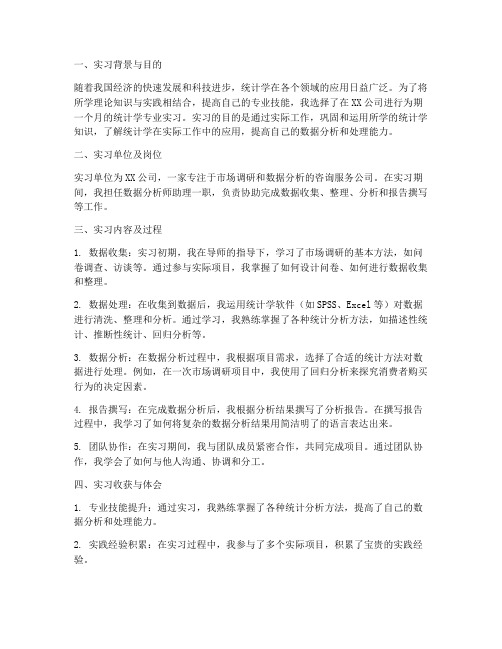 一、实习背景与目的

随着我国经济的快速发展和科技进步，统计学在各个领域的应用日益广泛。为了将所学理论知识与实践相结合，提高自己的专业技能，我选择了在XX公司进行为期一个月的统计学专业实习。实习的目的是通过实际工作，巩固和运用所学的统计学知识，了解统计学在实际工作中的应用，提高自己的数据分析和处理能力。

二、实习单位及岗位

实习单位为XX公司，一家专注于市场调研和数据分析的咨询服务公司。在实习期间，我担任数据分析师助理一职，负责协助完成数据收集、整理、分析和报告撰写等工作。

三、实习内容及过程

1. 数据收集：实习初期，我在导师的指导下，学习了市场调研的基本方法，如问卷调查、访谈等。通过参与实际项目，我掌握了如何设计问卷、如何进行数据收集和整理。

2. 数据处理：在收集到数据后，我运用统计学软件（如SPSS、Excel等）对数据进行清洗、整理和分析。通过学习，我熟练掌握了各种统计分析方法，如描述性统计、推断性统计、回归分析等。

3. 数据分析：在数据分析过程中，我根据项目需求，选择了合适的统计方法对数据进行处理。例如，在一次市场调研项目中，我使用了回归分析来探究消费者购买行为的决定因素。

4. 报告撰写：在完成数据分析后，我根据分析结果撰写了分析报告。在撰写报告过程中，我学习了如何将复杂的数据分析结果用简洁明了的语言表达出来。

5. 团队协作：在实习期间，我与团队成员紧密合作，共同完成项目。通过团队协作，我学会了如何与他人沟通、协调和分工。

四、实习收获与体会

1. 专业技能提升：通过实习，我熟练掌握了各种统计分析方法，提高了自己的数据分析和处理能力。

2. 实践经验积累：在实习过程中，我参与了多个实际项目，积累了宝贵的实践经验。